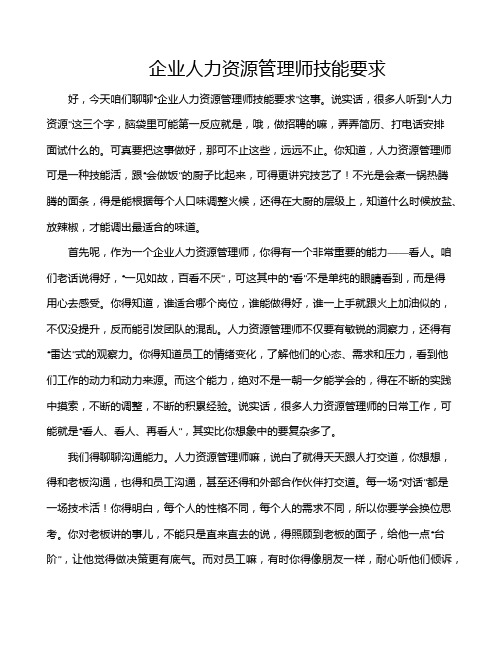 企业人力资源管理师技能要求

好，今天咱们聊聊“企业人力资源管理师技能要求”这事。说实话，很多人听到“人力资源”这三个字，脑袋里可能第一反应就是，哦，做招聘的嘛，弄弄简历、打电话安排面试什么的。可真要把这事做好，那可不止这些，远远不止。你知道，人力资源管理师可是一种技能活，跟“会做饭”的厨子比起来，可得更讲究技艺了！不光是会煮一锅热腾腾的面条，得是能根据每个人口味调整火候，还得在大厨的层级上，知道什么时候放盐、放辣椒，才能调出最适合的味道。

首先呢，作为一个企业人力资源管理师，你得有一个非常重要的能力——看人。咱们老话说得好，“一见如故，百看不厌”，可这其中的“看”不是单纯的眼睛看到，而是得用心去感受。你得知道，谁适合哪个岗位，谁能做得好，谁一上手就跟火上加油似的，不仅没提升，反而能引发团队的混乱。人力资源管理师不仅要有敏锐的洞察力，还得有“雷达”式的观察力。你得知道员工的情绪变化，了解他们的心态、需求和压力，看到他们工作的动力和动力来源。而这个能力，绝对不是一朝一夕能学会的，得在不断的实践中摸索，不断的调整，不断的积累经验。说实话，很多人力资源管理师的日常工作，可能就是“看人、看人、再看人”，其实比你想象中的要复杂多了。

我们得聊聊沟通能力。人力资源管理师嘛，说白了就得天天跟人打交道，你想想，得和老板沟通，也得和员工沟通，甚至还得和外部合作伙伴打交道。每一场“对话”都是一场技术活！你得明白，每个人的性格不同，每个人的需求不同，所以你要学会换位思考。你对老板讲的事儿，不能只是直来直去的说，得照顾到老板的面子，给他一点“台阶”，让他觉得做决策更有底气。而对员工嘛，有时你得像朋友一样，耐心听他们倾诉，